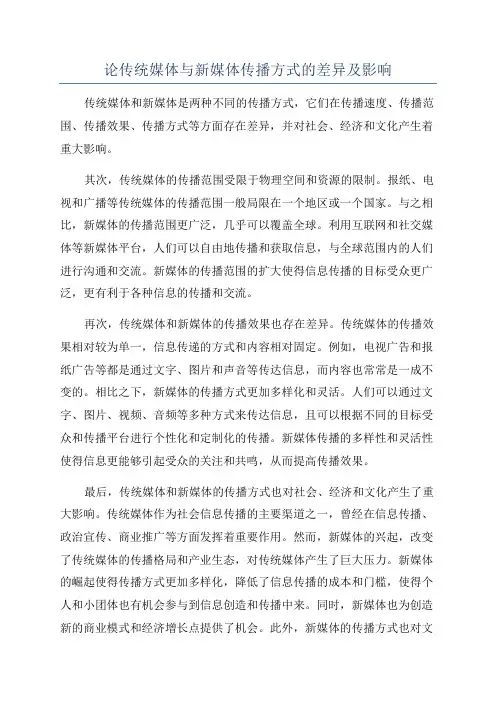 论传统媒体与新媒体传播方式的差异及影响

传统媒体和新媒体是两种不同的传播方式，它们在传播速度、传播范围、传播效果、传播方式等方面存在差异，并对社会、经济和文化产生着重大影响。

其次，传统媒体的传播范围受限于物理空间和资源的限制。报纸、电视和广播等传统媒体的传播范围一般局限在一个地区或一个国家。与之相比，新媒体的传播范围更广泛，几乎可以覆盖全球。利用互联网和社交媒体等新媒体平台，人们可以自由地传播和获取信息，与全球范围内的人们进行沟通和交流。新媒体的传播范围的扩大使得信息传播的目标受众更广泛，更有利于各种信息的传播和交流。

再次，传统媒体和新媒体的传播效果也存在差异。传统媒体的传播效果相对较为单一，信息传递的方式和内容相对固定。例如，电视广告和报纸广告等都是通过文字、图片和声音等传达信息，而内容也常常是一成不变的。相比之下，新媒体的传播方式更加多样化和灵活。人们可以通过文字、图片、视频、音频等多种方式来传达信息，且可以根据不同的目标受众和传播平台进行个性化和定制化的传播。新媒体传播的多样性和灵活性使得信息更能够引起受众的关注和共鸣，从而提高传播效果。

最后，传统媒体和新媒体的传播方式也对社会、经济和文化产生了重大影响。传统媒体作为社会信息传播的主要渠道之一，曾经在信息传播、政治宣传、商业推广等方面发挥着重要作用。然而，新媒体的兴起，改变了传统媒体的传播格局和产业生态，对传统媒体产生了巨大压力。新媒体的崛起使得传播方式更加多样化，降低了信息传播的成本和门槛，使得个人和小团体也有机会参与到信息创造和传播中来。同时，新媒体也为创造新的商业模式和经济增长点提供了机会。此外，新媒体的传播方式也对文